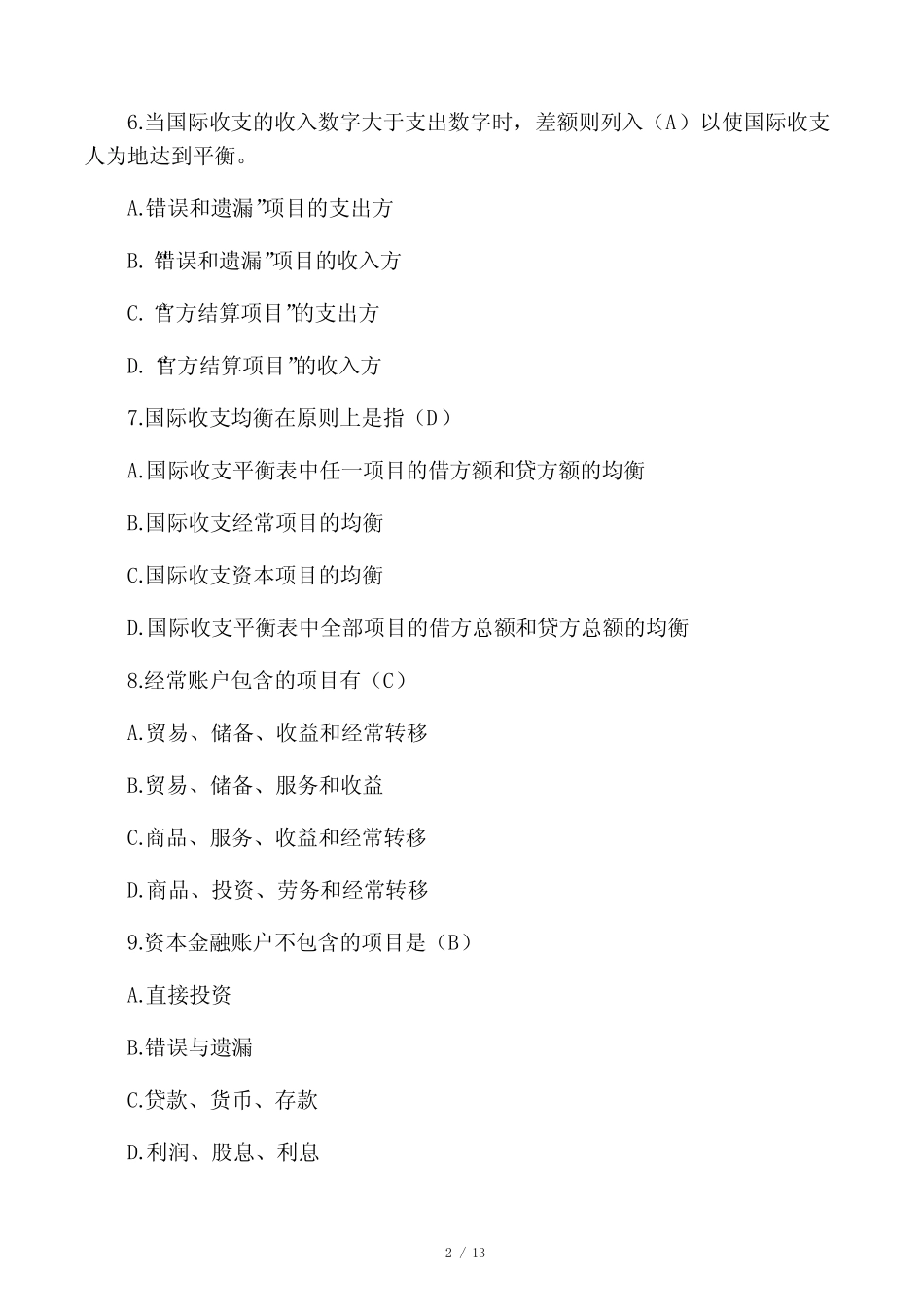 6.当国际收支的收入数字大于支出数字时，差额则列入（A）以使国际收支人为地达到平衡。

A.错误和遗漏”项目的支出方

B.“错误和遗漏”项目的收入方

C.“官方结算项目”的支出方

D.“官方结算项目”的收入方

7.国际收支均衡在原则上是指（D）

A.国际收支平衡表中任一项目的借方额和贷方额的均衡

B.国际收支经常项目的均衡

C.国际收支资本项目的均衡

D.国际收支平衡表中全部项目的借方总额和贷方总额的均衡

8.经常账户包含的项目有（C）

A.贸易、储备、收益和经常转移

B.贸易、储备、服务和收益

C.商品、服务、收益和经常转移

D.商品、投资、劳务和经常转移

9.资本金融账户不包含的项目是（B）

A.直接投资

B.错误与遗漏

C.贷款、货币、存款

D.利润、股息、利息

2 / 13